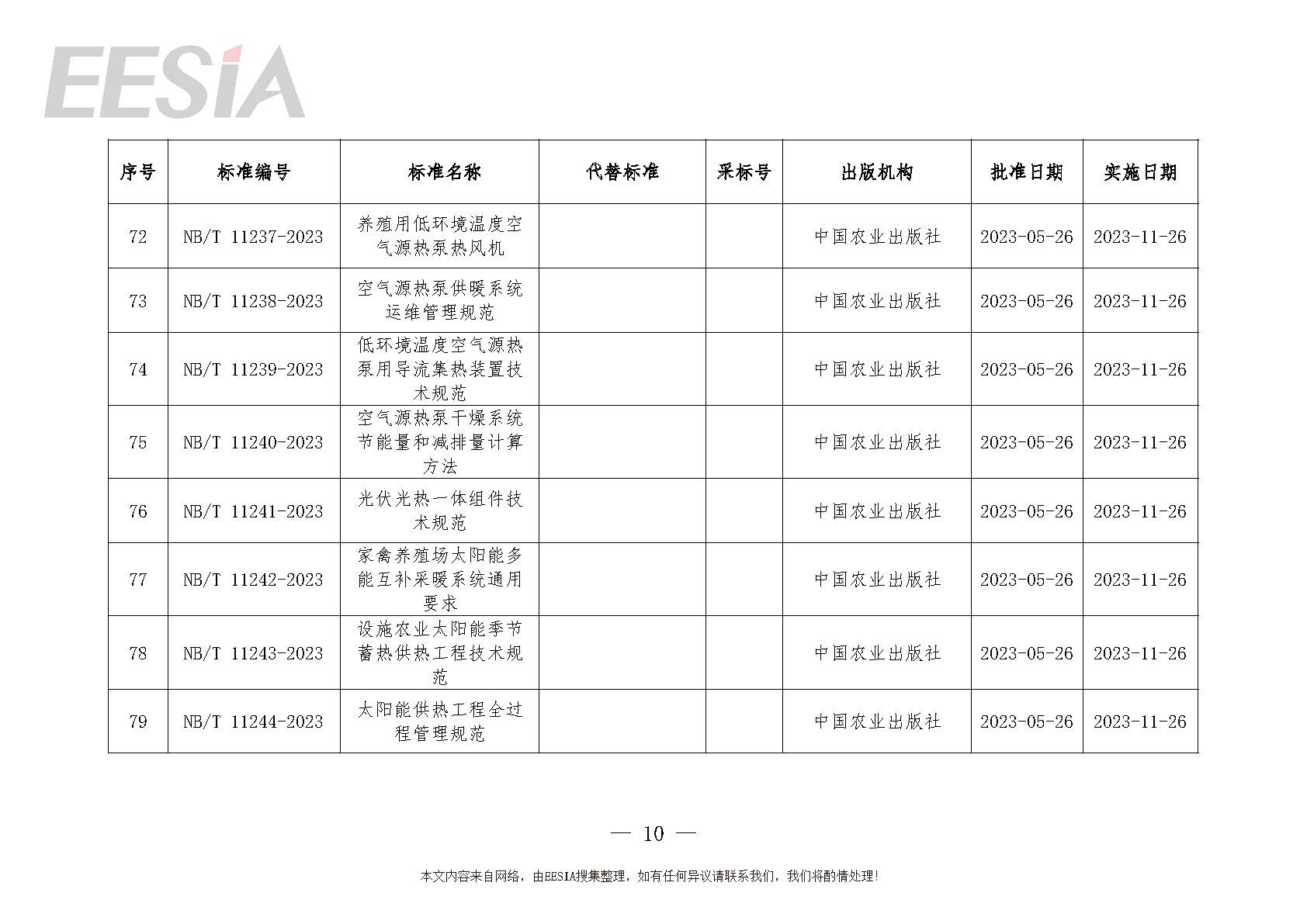 EESIA

| 序号 | 标准编号 | 标准名称 | 代替标准 | 采标号 | 出版机构 | 批准日期 | 实施日期 |
|---|---|---|---|---|---|---|---|
| 72 | NB/T 11237-2023 | 养殖用低环境温度空气源热泵热风机 | | | 中国农业出版社 | 2023-05-26 | 2023-11-26 |
| 73 | NB/T 11238-2023 | 空气源热泵供暖系统运维管理规范 | | | 中国农业出版社 | 2023-05-26 | 2023-11-26 |
| 74 | NB/T 11239-2023 | 低环境温度空气源热泵用导流集热装置技术规范 | | | 中国农业出版社 | 2023-05-26 | 2023-11-26 |
| 75 | NB/T 11240-2023 | 空气源热泵干燥系统节能量和减排量计算方法 | | | 中国农业出版社 | 2023-05-26 | 2023-11-26 |
| 76 | NB/T 11241-2023 | 光伏光热一体组件技术规范 | | | 中国农业出版社 | 2023-05-26 | 2023-11-26 |
| 77 | NB/T 11242-2023 | 家禽养殖场太阳能多能互补采暖系统通用要求 | | | 中国农业出版社 | 2023-05-26 | 2023-11-26 |
| 78 | NB/T 11243-2023 | 设施农业太阳能季节蓄热供热工程技术规范 | | | 中国农业出版社 | 2023-05-26 | 2023-11-26 |
| 79 | NB/T 11244-2023 | 太阳能供热工程全过程管理规范 | | | 中国农业出版社 | 2023-05-26 | 2023-11-26 |

— 10 —

本文内容来自网络，由EESIA搜集整理，如有任何异议请联系我们，我们将酌情处理！